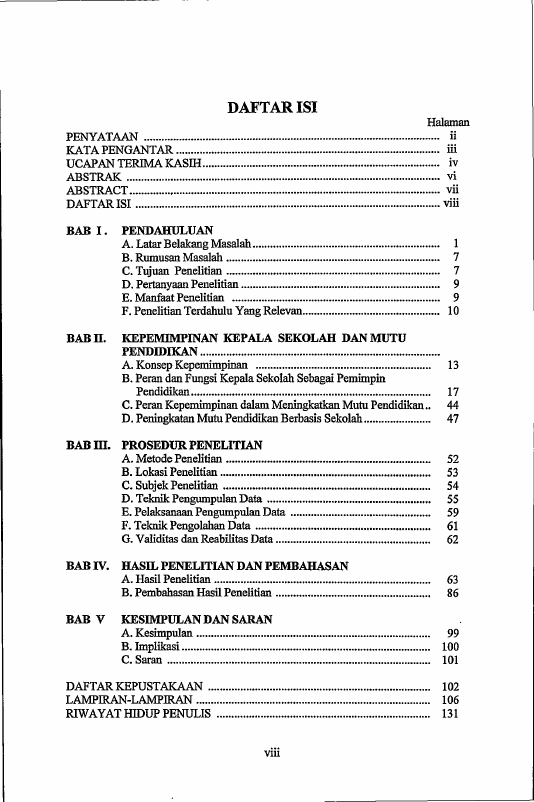 DAFTAR ISI

Halaman

PENYATAAN ii
KATA PENGANTAR iii
UCAPAN TERIMA KASIH iv
ABSTRAK vi
ABSTRACT vii
DAFTAR ISI viii

BAB I. PENDAHULUAN
A. Latar Belakang Masalah 1
B. Rumusan Masalah 7
C. Tujuan Penelitian 7
D. Pertanyaan Penelitian 9
E. Manfaat Penelitian 9
F. Penelitian Terdahulu Yang Relevan 10

BAB II. KEPEMIMPINAN KEPALA SEKOLAH DAN MUTU PENDIDIKAN
A. Konsep Kepemimpinan 13
B. Peran dan Fungsi Kepala Sekolah Sebagai Pemimpin Pendidikan 17
C. Peran Kepemimpinan dalam Meningkatkan Mutu Pendidikan 44
D. Peningkatan Mutu Pendidikan Berbasis Sekolah 47

BAB III. PROSEDUR PENELITIAN
A. Metode Penelitian 52
B. Lokasi Penelitian 53
C. Subjek Penelitian 54
D. Teknik Pengumpulan Data 55
E. Pelaksanaan Pengumpulan Data 59
F. Teknik Pengolahan Data 61
G. Validitas dan Reabilitas Data 62

BAB IV. HASIL PENELITIAN DAN PEMBAHASAN
A. Hasil Penelitian 63
B. Pembahasan Hasil Penelitian 86

BAB V KESIMPULAN DAN SARAN
A. Kesimpulan 99
B. Implikasi 100
C. Saran 101

DAFTAR KEPUSTAKAAN 102
LAMPIRAN-LAMPIRAN 106
RIWAYAT HIDUP PENULIS 131

viii